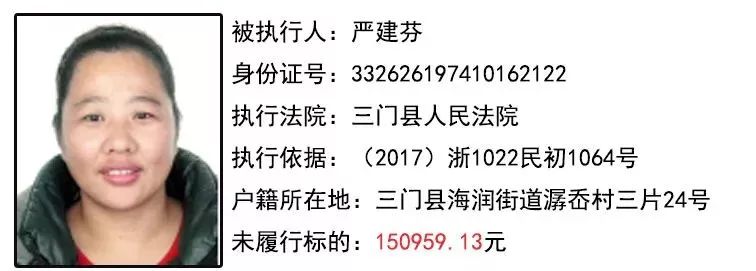 被执行人：严建芬
身份证号：332626197410162122
执行法院：三门县人民法院
执行依据：（2017）浙1022民初1064号
户籍所在地：三门县海润街道潺岙村三片24号
未履行标的：150959.13元